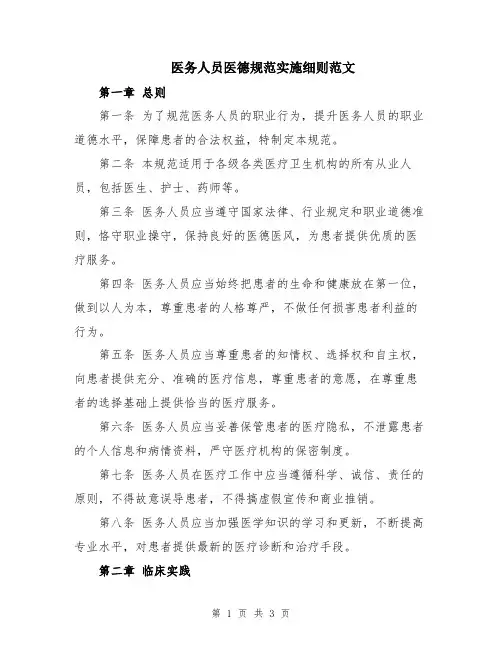 医务人员医德规范实施细则范文

第一章 总则

第一条 为了规范医务人员的职业行为，提升医务人员的职业道德水平，保障患者的合法权益，特制定本规范。

第二条 本规范适用于各级各类医疗卫生机构的所有从业人员，包括医生、护士、药师等。

第三条 医务人员应当遵守国家法律、行业规定和职业道德准则，恪守职业操守，保持良好的医德医风，为患者提供优质的医疗服务。

第四条 医务人员应当始终把患者的生命和健康放在第一位，做到以人为本，尊重患者的人格尊严，不做任何损害患者利益的行为。

第五条 医务人员应当尊重患者的知情权、选择权和自主权，向患者提供充分、准确的医疗信息，尊重患者的意愿，在尊重患者的选择基础上提供恰当的医疗服务。

第六条 医务人员应当妥善保管患者的医疗隐私，不泄露患者的个人信息和病情资料，严守医疗机构的保密制度。

第七条 医务人员在医疗工作中应当遵循科学、诚信、责任的原则，不得故意误导患者，不得搞虚假宣传和商业推销。

第八条 医务人员应当加强医学知识的学习和更新，不断提高专业水平，对患者提供最新的医疗诊断和治疗手段。

第二章 临床实践

第 1 页 共 3 页